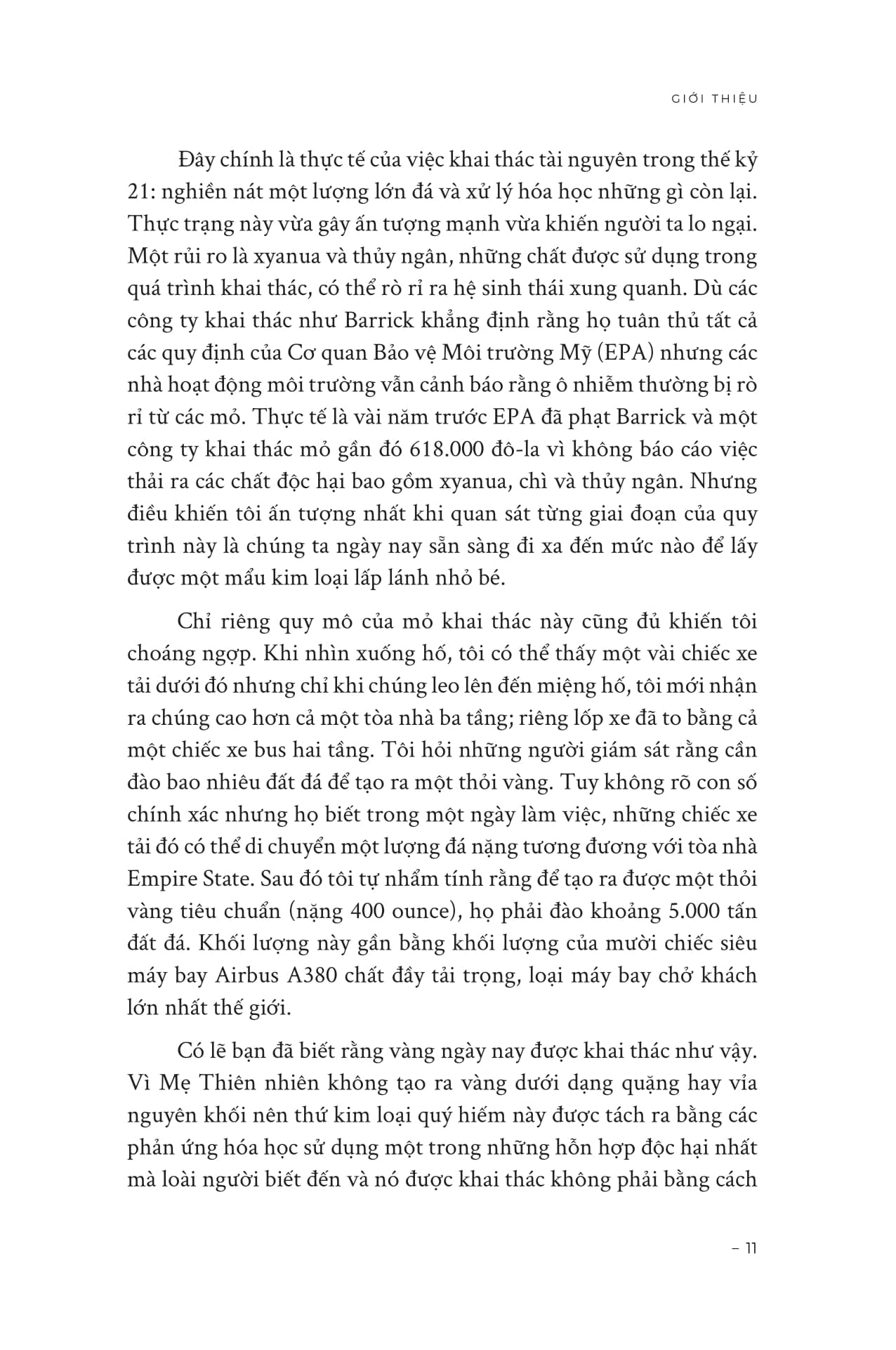 GIỚI THIỆU

Đây chính là thực tế của việc khai thác tài nguyên trong thế kỷ 21: nghiền nát một lượng lớn đá và xử lý hóa học những gì còn lại. Thực trạng này vừa gây ấn tượng mạnh vừa khiến người ta lo ngại. Một rủi ro là xyanua và thủy ngân, những chất được sử dụng trong quá trình khai thác, có thể rò rỉ ra hệ sinh thái xung quanh. Dù các công ty khai thác như Barrick khẳng định rằng họ tuân thủ tất cả các quy định của Cơ quan Bảo vệ Môi trường Mỹ (EPA) nhưng các nhà hoạt động môi trường vẫn cảnh báo rằng ô nhiễm thường bị rò rỉ từ các mỏ. Thực tế là vài năm trước EPA đã phạt Barrick và một công ty khai thác mỏ gần đó 618.000 đô-la vì không báo cáo việc thải ra các chất độc hại bao gồm xyanua, chì và thủy ngân. Nhưng điều khiến tôi ấn tượng nhất khi quan sát từng giai đoạn của quy trình này là chúng ta ngày nay sẵn sàng đi xa đến mức nào để lấy được một mẩu kim loại lấp lánh nhỏ bé.

Chỉ riêng quy mô của mỏ khai thác này cũng đủ khiến tôi choáng ngợp. Khi nhìn xuống hố, tôi có thể thấy một vài chiếc xe tải dưới đó nhưng chỉ khi chúng leo lên đến miệng hố, tôi mới nhận ra chúng cao hơn cả một tòa nhà ba tầng; riêng lốp xe đã to bằng cả một chiếc xe bus hai tầng. Tôi hỏi những người giám sát rằng cần đào bao nhiêu đất đá để tạo ra một thỏi vàng. Tuy không rõ con số chính xác nhưng họ biết trong một ngày làm việc, những chiếc xe tải đó có thể di chuyển một lượng đá nặng tương đương với tòa nhà Empire State. Sau đó tôi tự nhẩm tính rằng để tạo ra được một thỏi vàng tiêu chuẩn (nặng 400 ounce), họ phải đào khoảng 5.000 tấn đất đá. Khối lượng này gần bằng khối lượng của mười chiếc siêu máy bay Airbus A380 chất đầy tải trọng, loại máy bay chở khách lớn nhất thế giới.

Có lẽ bạn đã biết rằng vàng ngày nay được khai thác như vậy. Vì Mẹ Thiên nhiên không tạo ra vàng dưới dạng quặng hay vỉa nguyên khối nên thứ kim loại quý hiếm này được tách ra bằng các phản ứng hóa học sử dụng một trong những hỗn hợp độc hại nhất mà loài người biết đến và nó được khai thác không phải bằng cách

– 11